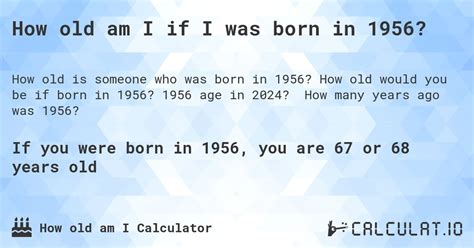 How old am I if I was born in 1956?

How old is someone who was born in 1956? How old would you be if born in 1956? 1956 age in 2024? How many years ago was 1956?

If you were born in 1956, you are 67 or 68 years old

How old am I Calculator

CALCULAT.IO